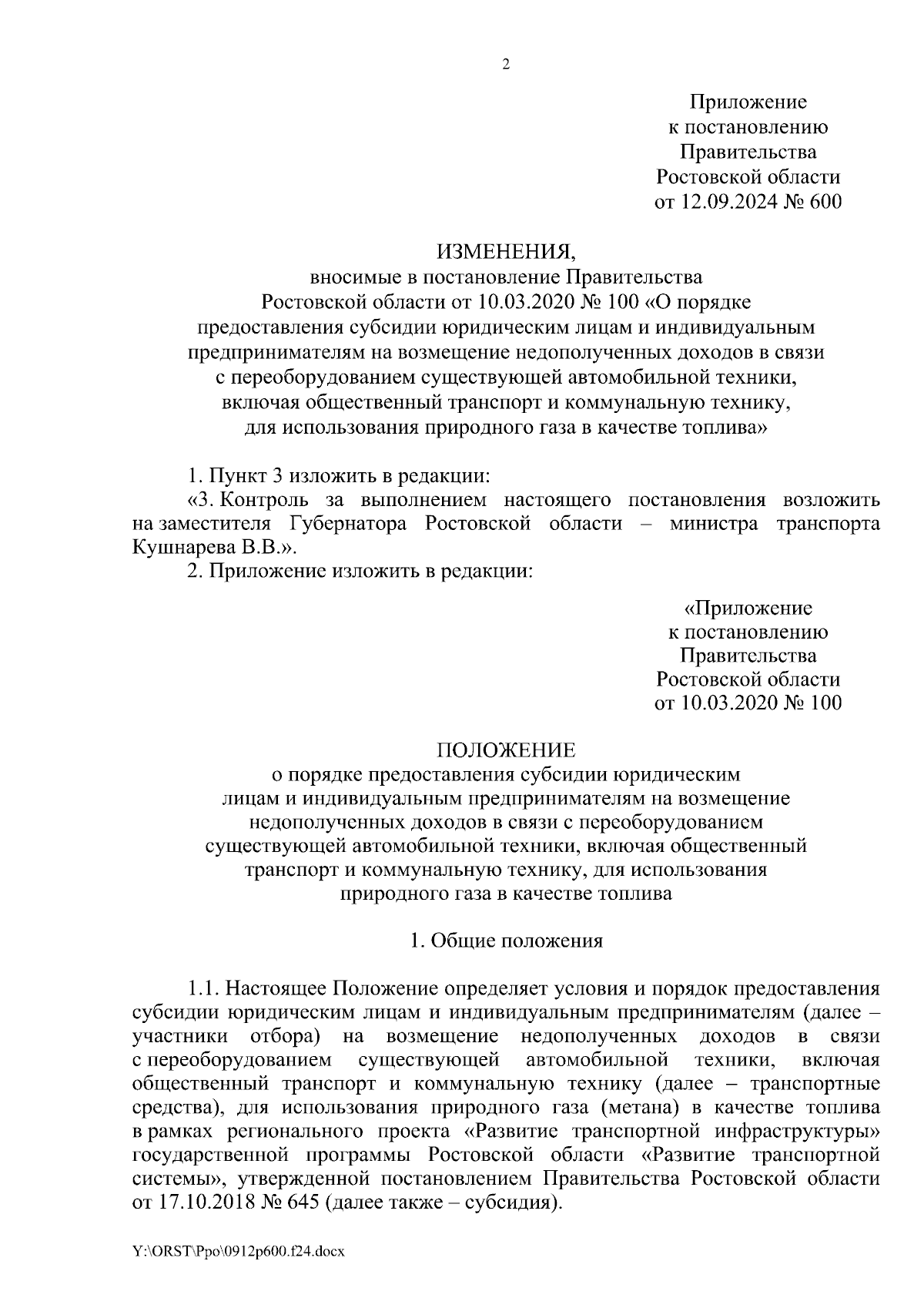 2

Приложение
к постановлению
Правительства
Ростовской области
от 12.09.2024 № 600

ИЗМЕНЕНИЯ,
вносимые в постановление Правительства Ростовской области от 10.03.2020 № 100 «О порядке предоставления субсидии юридическим лицам и индивидуальным предпринимателям на возмещение недополученных доходов в связи с переоборудованием существующей автомобильной техники, включая общественный транспорт и коммунальную технику, для использования природного газа в качестве топлива»

1. Пункт 3 изложить в редакции:
«3. Контроль за выполнением настоящего постановления возложить на заместителя Губернатора Ростовской области – министра транспорта Кушнарева В.В.».
2. Приложение изложить в редакции:

«Приложение
к постановлению
Правительства
Ростовской области
от 10.03.2020 № 100

ПОЛОЖЕНИЕ
о порядке предоставления субсидии юридическим лицам и индивидуальным предпринимателям на возмещение недополученных доходов в связи с переоборудованием существующей автомобильной техники, включая общественный транспорт и коммунальную технику, для использования природного газа в качестве топлива

1. Общие положения

1.1. Настоящее Положение определяет условия и порядок предоставления субсидии юридическим лицам и индивидуальным предпринимателям (далее – участники отбора) на возмещение недополученных доходов в связи с переоборудованием существующей автомобильной техники, включая общественный транспорт и коммунальную технику (далее – транспортные средства), для использования природного газа (метана) в качестве топлива в рамках регионального проекта «Развитие транспортной инфраструктуры» государственной программы Ростовской области «Развитие транспортной системы», утвержденной постановлением Правительства Ростовской области от 17.10.2018 № 645 (далее также – субсидия).

Y:\ORST\Ppo\0912p600.f24.docx